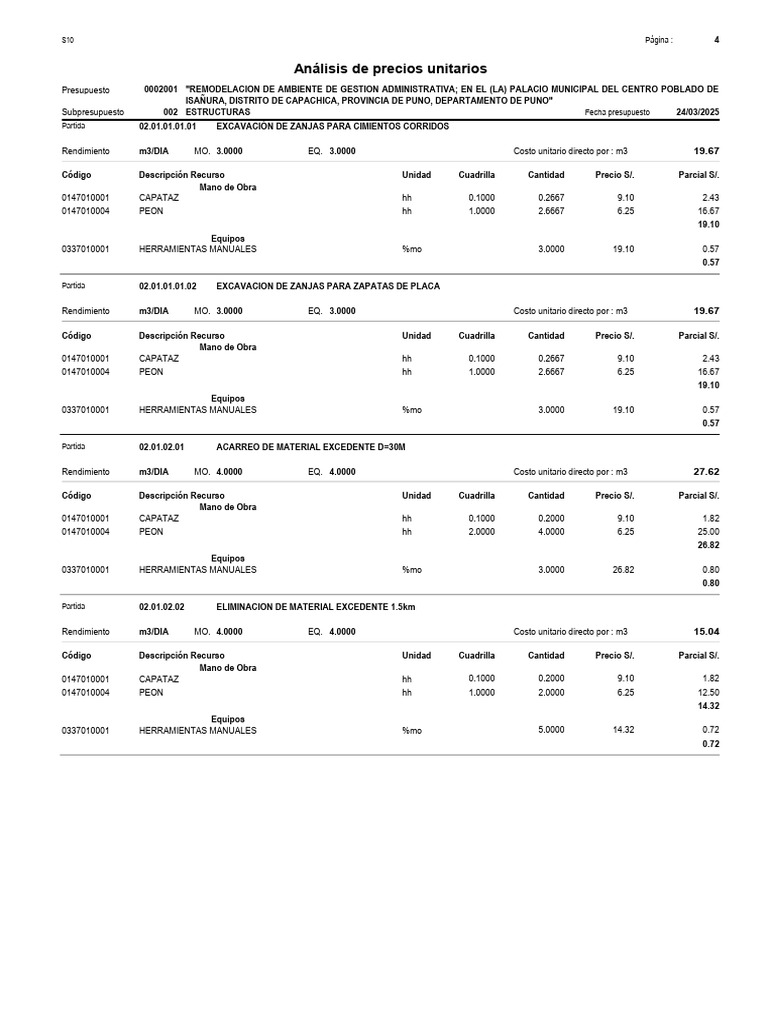 S10

Página : 4

Análisis de precios unitarios

Presupuesto 0002001 "REMODELACION DE AMBIENTE DE GESTION ADMINISTRATIVA; EN EL (LA) PALACIO MUNICIPAL DEL CENTRO POBLADO DE ISAÑURA, DISTRITO DE CAPACHICA, PROVINCIA DE PUNO, DEPARTAMENTO DE PUNO"

Subpresupuesto 002 ESTRUCTURAS Fecha presupuesto 24/03/2025

Partida 02.01.01.01.01 EXCAVACION DE ZANJAS PARA CIMIENTOS CORRIDOS

Rendimiento m3/DIA MO. 3.0000 EQ. 3.0000 Costo unitario directo por : m3 19.67

| Código | Descripción Recurso | Unidad | Cuadrilla | Cantidad | Precio S/. | Parcial S/. |
|---|---|---|---|---|---|---|
| | Mano de Obra | | | | | |
| 0147010001 | CAPATAZ | hh | 0.1000 | 0.2667 | 9.10 | 2.43 |
| 0147010004 | PEON | hh | 1.0000 | 2.6667 | 6.25 | 16.67 |
| | | | | | | 19.10 |
| | Equipos | | | | | |
| 0337010001 | HERRAMIENTAS MANUALES | %mo | | 3.0000 | 19.10 | 0.57 |
| | | | | | | 0.57 |

Partida 02.01.01.01.02 EXCAVACION DE ZANJAS PARA ZAPATAS DE PLACA

Rendimiento m3/DIA MO. 3.0000 EQ. 3.0000 Costo unitario directo por : m3 19.67

| Código | Descripción Recurso | Unidad | Cuadrilla | Cantidad | Precio S/. | Parcial S/. |
|---|---|---|---|---|---|---|
| | Mano de Obra | | | | | |
| 0147010001 | CAPATAZ | hh | 0.1000 | 0.2667 | 9.10 | 2.43 |
| 0147010004 | PEON | hh | 1.0000 | 2.6667 | 6.25 | 16.67 |
| | | | | | | 19.10 |
| | Equipos | | | | | |
| 0337010001 | HERRAMIENTAS MANUALES | %mo | | 3.0000 | 19.10 | 0.57 |
| | | | | | | 0.57 |

Partida 02.01.02.01 ACARREO DE MATERIAL EXCEDENTE D=30M

Rendimiento m3/DIA MO. 4.0000 EQ. 4.0000 Costo unitario directo por : m3 27.62

| Código | Descripción Recurso | Unidad | Cuadrilla | Cantidad | Precio S/. | Parcial S/. |
|---|---|---|---|---|---|---|
| | Mano de Obra | | | | | |
| 0147010001 | CAPATAZ | hh | 0.1000 | 0.2000 | 9.10 | 1.82 |
| 0147010004 | PEON | hh | 2.0000 | 4.0000 | 6.25 | 25.00 |
| | | | | | | 26.82 |
| | Equipos | | | | | |
| 0337010001 | HERRAMIENTAS MANUALES | %mo | | 3.0000 | 26.82 | 0.80 |
| | | | | | | 0.80 |

Partida 02.01.02.02 ELIMINACION DE MATERIAL EXCEDENTE 1.5km

Rendimiento m3/DIA MO. 4.0000 EQ. 4.0000 Costo unitario directo por : m3 15.04

| Código | Descripción Recurso | Unidad | Cuadrilla | Cantidad | Precio S/. | Parcial S/. |
|---|---|---|---|---|---|---|
| | Mano de Obra | | | | | |
| 0147010001 | CAPATAZ | hh | 0.1000 | 0.2000 | 9.10 | 1.82 |
| 0147010004 | PEON | hh | 1.0000 | 2.0000 | 6.25 | 12.50 |
| | | | | | | 14.32 |
| | Equipos | | | | | |
| 0337010001 | HERRAMIENTAS MANUALES | %mo | | 5.0000 | 14.32 | 0.72 |
| | | | | | | 0.72 |